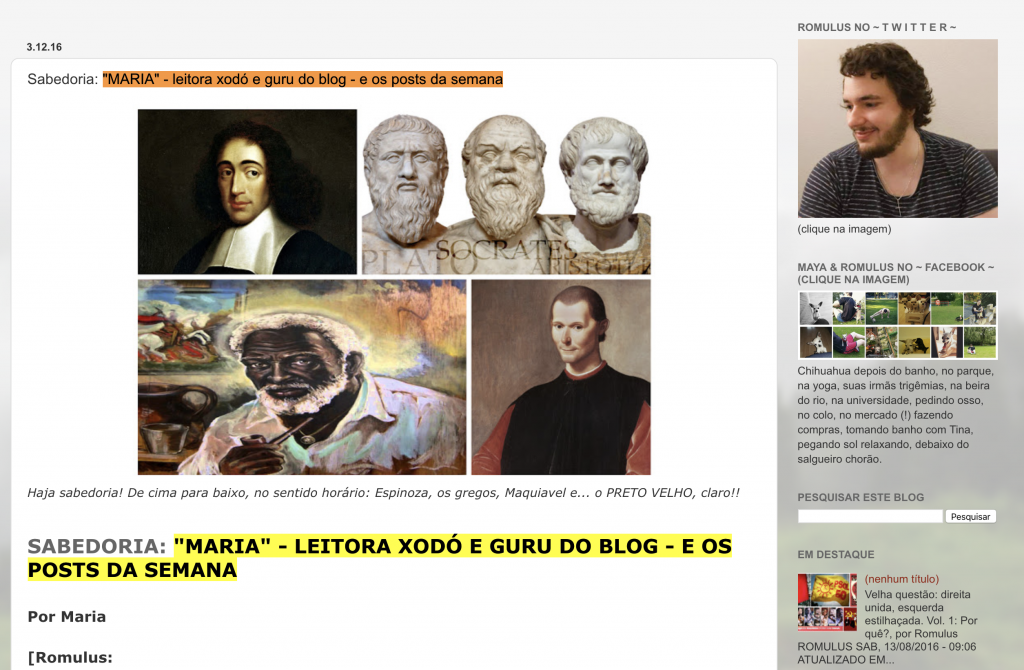 3.12.16

Sabedoria: "MARIA" - leitora xodó e guru do blog - e os posts da semana

PLATO SOCRATES ARISTOTLE

Haja sabedoria! De cima para baixo, no sentido horário: Espinoza, os gregos, Maquiavel e... o PRETO VELHO, claro!!

SABEDORIA: "MARIA" - LEITORA XODÓ E GURU DO BLOG - E OS POSTS DA SEMANA

Por Maria

[Romulus:

ROMULUS NO ~ T W I T T E R ~

(clique na imagem)

MAYA & ROMULUS NO ~ FACEBOOK ~ (CLIQUE NA IMAGEM)

Chihuahua depois do banho, no parque, na yoga, suas irmãs trigêmias, na beira do rio, na universidade, pedindo osso, no colo, no mercado (!) fazendo compras, tomando banho com Tina, pegando sol relaxando, debaixo do salgueiro chorão.

PESQUISAR ESTE BLOG

Pesquisar

EM DESTAQUE

(nenhum título)

Velha questão: direita unida, esquerda estilhaçada. Vol. 1: Por quê?, por Romulus ROMULUS SAB, 13/08/2016 - 09:06 ATUALIZADO EM...